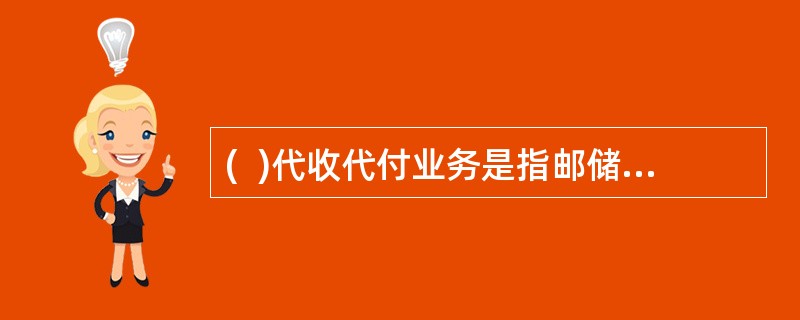 ( )代收代付业务是指邮储...